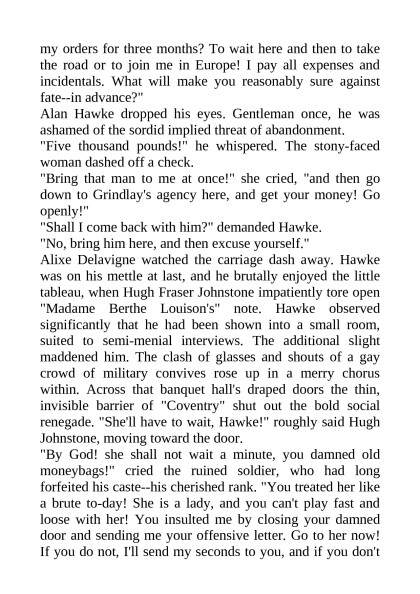 my orders for three months? To wait here and then to take the road or to join me in Europe! I pay all expenses and incidentals. What will make you reasonably sure against fate--in advance?"
Alan Hawke dropped his eyes. Gentleman once, he was ashamed of the sordid implied threat of abandonment.
"Five thousand pounds!" he whispered. The stony-faced woman dashed off a check.
"Bring that man to me at once!" she cried, "and then go down to Grindlay's agency here, and get your money! Go openly!"
"Shall I come back with him?" demanded Hawke.
"No, bring him here, and then excuse yourself."
Alixe Delavigne watched the carriage dash away. Hawke was on his mettle at last, and he brutally enjoyed the little tableau, when Hugh Fraser Johnstone impatiently tore open "Madame Berthe Louison's" note. Hawke observed significantly that he had been shown into a small room, suited to semi-menial interviews. The additional slight maddened him. The clash of glasses and shouts of a gay crowd of military convives rose up in a merry chorus within. Across that banquet hall's draped doors the thin, invisible barrier of "Coventry" shut out the bold social renegade. "She'll have to wait, Hawke!" roughly said Hugh Johnstone, moving toward the door.
"By God! she shall not wait a minute, you damned old moneybags!" cried the ruined soldier, who had long forfeited his caste--his cherished rank. "You treated her like a brute to-day! She is a lady, and you can't play fast and loose with her! You insulted me by closing your damned door and sending me your offensive letter. Go to her now! If you do not, I'll send my seconds to you, and if you don't